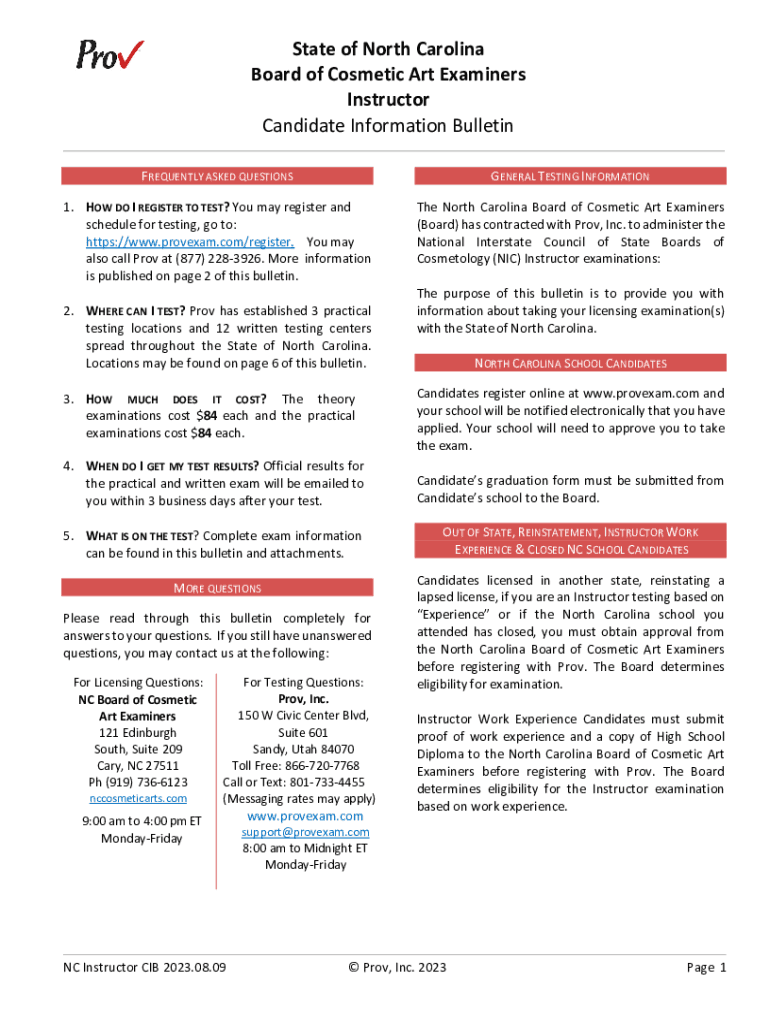 Prov

State of North Carolina
Board of Cosmetic Art Examiners
Instructor
Candidate Information Bulletin

FREQUENTLY ASKED QUESTIONS

1. HOW DO I REGISTER TO TEST? You may register and schedule for testing, go to: https://www.provexam.com/register. You may also call Prov at (877) 228-3926. More information is published on page 2 of this bulletin.

2. WHERE CAN I TEST? Prov has established 3 practical testing locations and 12 written testing centers spread throughout the State of North Carolina. Locations may be found on page 6 of this bulletin.

3. HOW MUCH DOES IT COST? The theory examinations cost $84 each and the practical examinations cost $84 each.

4. WHEN DO I GET MY TEST RESULTS? Official results for the practical and written exam will be emailed to you within 3 business days after your test.

5. WHAT IS ON THE TEST? Complete exam information can be found in this bulletin and attachments.

MORE QUESTIONS

Please read through this bulletin completely for answers to your questions. If you still have unanswered questions, you may contact us at the following:

For Licensing Questions:
NC Board of Cosmetic Art Examiners
121 Edinburgh
South, Suite 209
Cary, NC 27511
Ph (919) 736-6123
nccosmeticarts.com

9:00 am to 4:00 pm ET
Monday-Friday

For Testing Questions:
Prov, Inc.
150 W Civic Center Blvd,
Suite 601
Sandy, Utah 84070
Toll Free: 866-720-7768
Call or Text: 801-733-4455
(Messaging rates may apply)
www.provexam.com
support@provexam.com
8:00 am to Midnight ET
Monday-Friday

GENERAL TESTING INFORMATION

The North Carolina Board of Cosmetic Art Examiners (Board) has contracted with Prov, Inc. to administer the National Interstate Council of State Boards of Cosmetology (NIC) Instructor examinations:

The purpose of this bulletin is to provide you with information about taking your licensing examination(s) with the State of North Carolina.

NORTH CAROLINA SCHOOL CANDIDATES

Candidates register online at www.provexam.com and your school will be notified electronically that you have applied. Your school will need to approve you to take the exam.

Candidate's graduation form must be submitted from Candidate's school to the Board.

OUT OF STATE, REINSTATEMENT, INSTRUCTOR WORK EXPERIENCE & CLOSED NC SCHOOL CANDIDATES

Candidates licensed in another state, reinstating a lapsed license, if you are an Instructor testing based on "Experience" or if the North Carolina school you attended has closed, you must obtain approval from the North Carolina Board of Cosmetic Art Examiners before registering with Prov. The Board determines eligibility for examination.

Instructor Work Experience Candidates must submit proof of work experience and a copy of High School Diploma to the North Carolina Board of Cosmetic Art Examiners before registering with Prov. The Board determines eligibility for the Instructor examination based on work experience.

NC Instructor CIB 2023.08.09
© Prov, Inc. 2023
Page 1